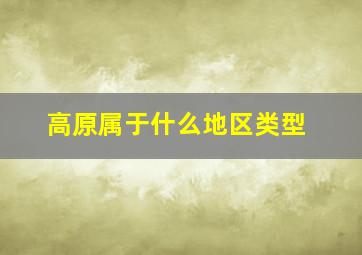 高原属于什么地区类型